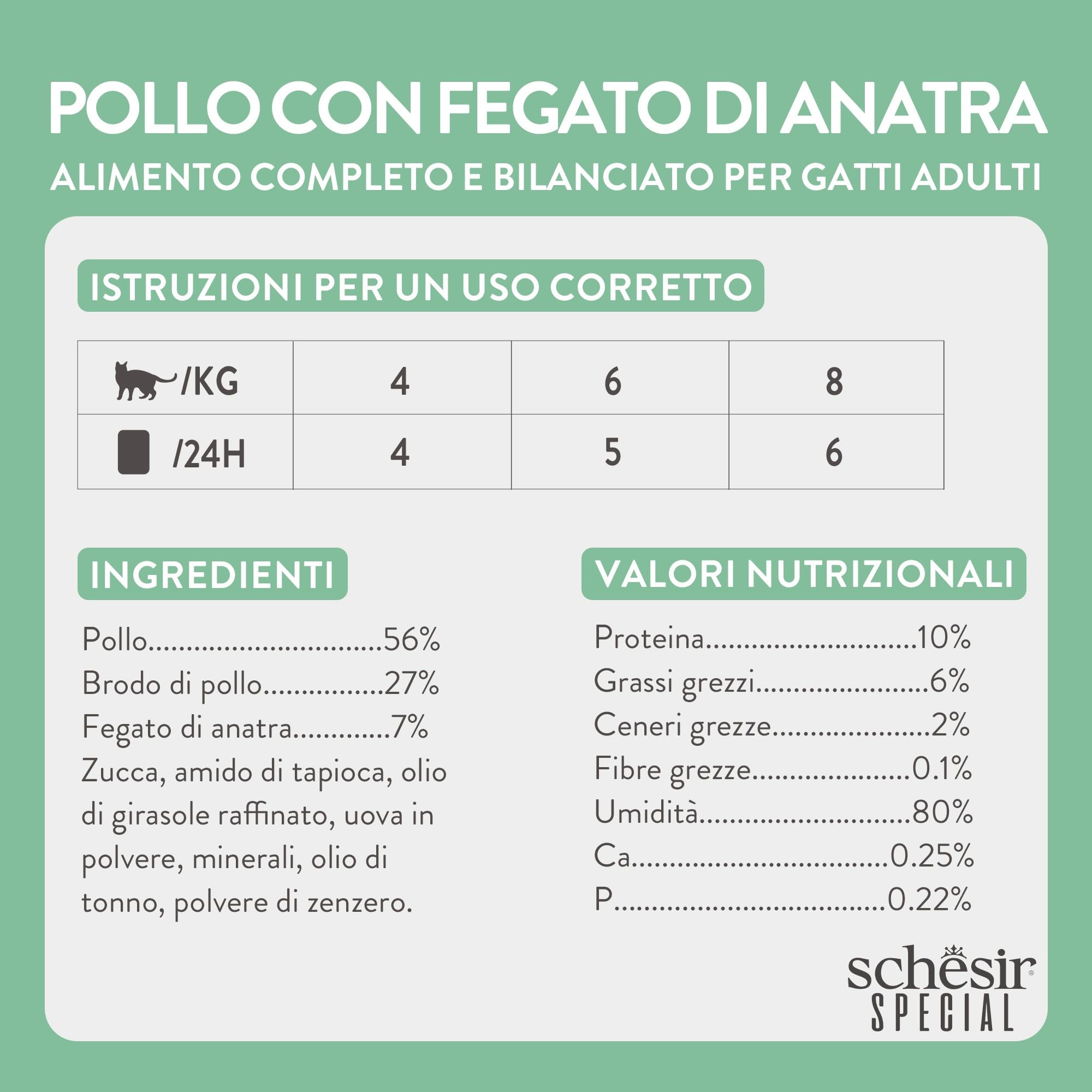 POLLO CON FEGATO DI ANATRA
ALIMENTO COMPLETO E BILANCIATO PER GATTI ADULTI

ISTRUZIONI PER UN USO CORRETTO

| /KG | 4 | 6 | 8 |
|---|---|---|---|
| /24H | 4 | 5 | 6 |

INGREDIENTI

Pollo 56%
Brodo di pollo 27%
Fegato di anatra 7%
Zucca, amido di tapioca, olio di girasole raffinato, uova in polvere, minerali, olio di tonno, polvere di zenzero.

VALORI NUTRIZIONALI

Proteina 10%
Grassi grezzi 6%
Ceneri grezze 2%
Fibre grezze 0.1%
Umidità 80%
Ca 0.25%
P 0.22%

schesir®
SPECIAL